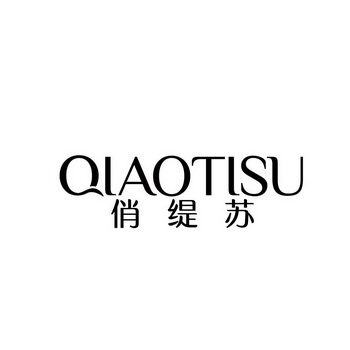 QIAOTISU
俏缇苏